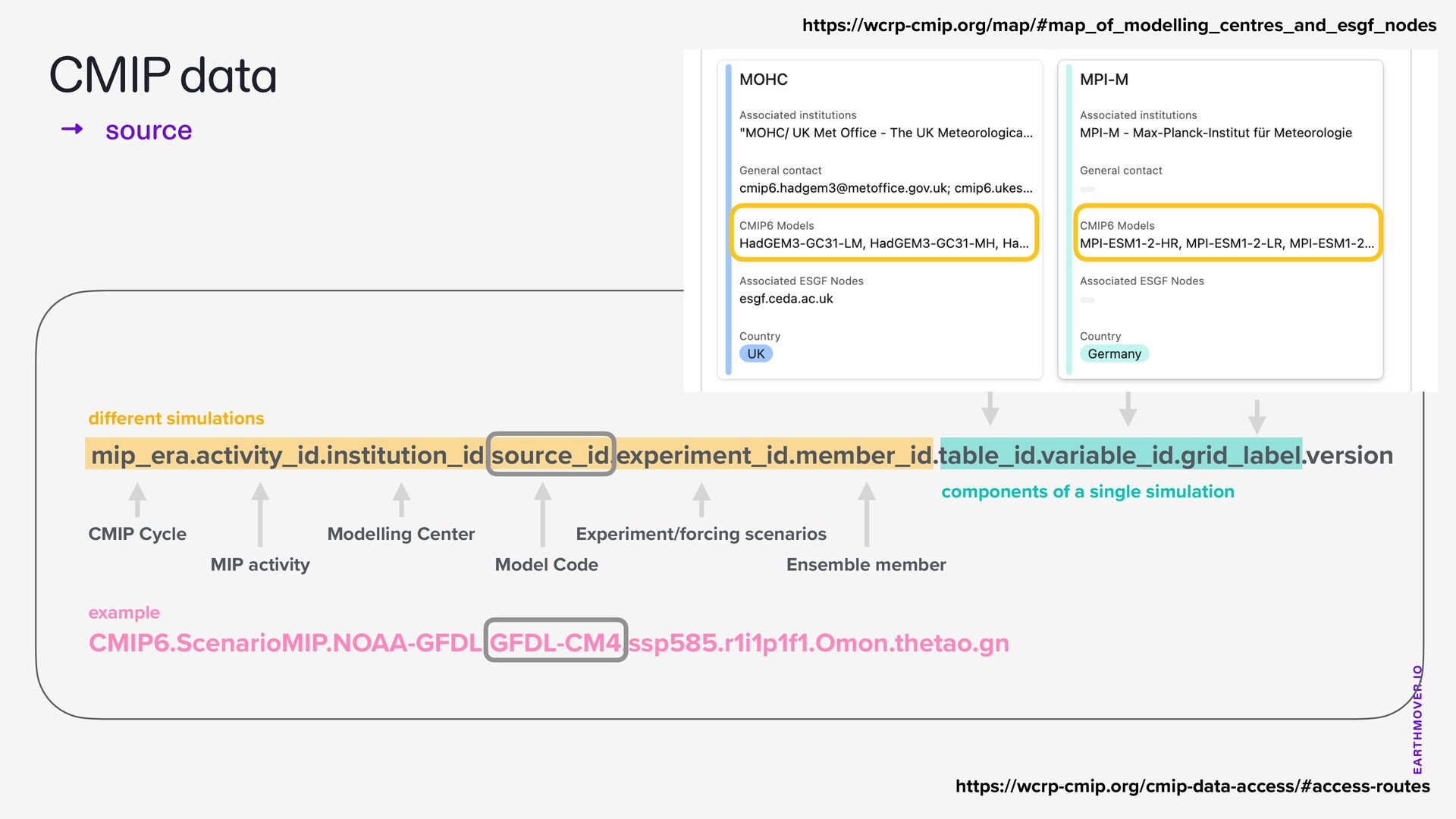 https://wcrp-cmip.org/map/#map_of_modelling_centres_and_esgf_nodes

CMIP data

→ source

MOHC

Associated institutions
"MOHC/ UK Met Office - The UK Meteorologica...

General contact
cmip6.hadgem3@metoffice.gov.uk; cmip6.ukes...

CMIP6 Models
HadGEM3-GC31-LM, HadGEM3-GC31-MH, Ha...

Associated ESGF Nodes
esgf.ceda.ac.uk

Country
UK

MPI-M

Associated institutions
MPI-M - Max-Planck-Institut für Meteorologie

General contact

CMIP6 Models
MPI-ESM1-2-HR, MPI-ESM1-2-LR, MPI-ESM1-2...

Associated ESGF Nodes

Country
Germany

different simulations

mip_era.activity_id.institution_id.source_id.experiment_id.member_id.table_id.variable_id.grid_label.version

components of a single simulation

CMIP Cycle

MIP activity

Modelling Center

Model Code

Experiment/forcing scenarios

Ensemble member

example

CMIP6.ScenarioMIP.NOAA-GFDL.GFDL-CM4.ssp585.r1i1p1f1.Omon.thetao.gn

EARTHMOVER.IO

https://wcrp-cmip.org/cmip-data-access/#access-routes